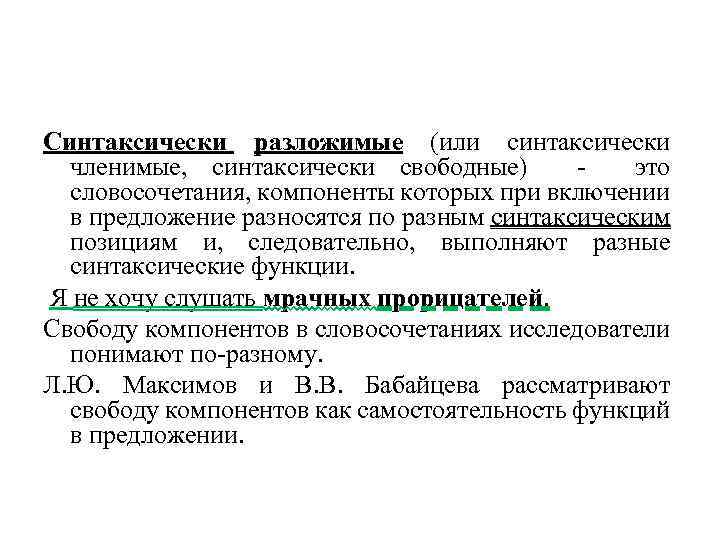 Синтаксически разложимые (или синтаксически членимые, синтаксически свободные) - это словосочетания, компоненты которых при включении в предложение разносятся по разным синтаксическим позициям и, следовательно, выполняют разные синтаксические функции.

Я не хочу слушать мрачных прорицателей.

Свободу компонентов в словосочетаниях исследователи понимают по-разному.

Л.Ю. Максимов и В.В. Бабайцева рассматривают свободу компонентов как самостоятельность функций в предложении.